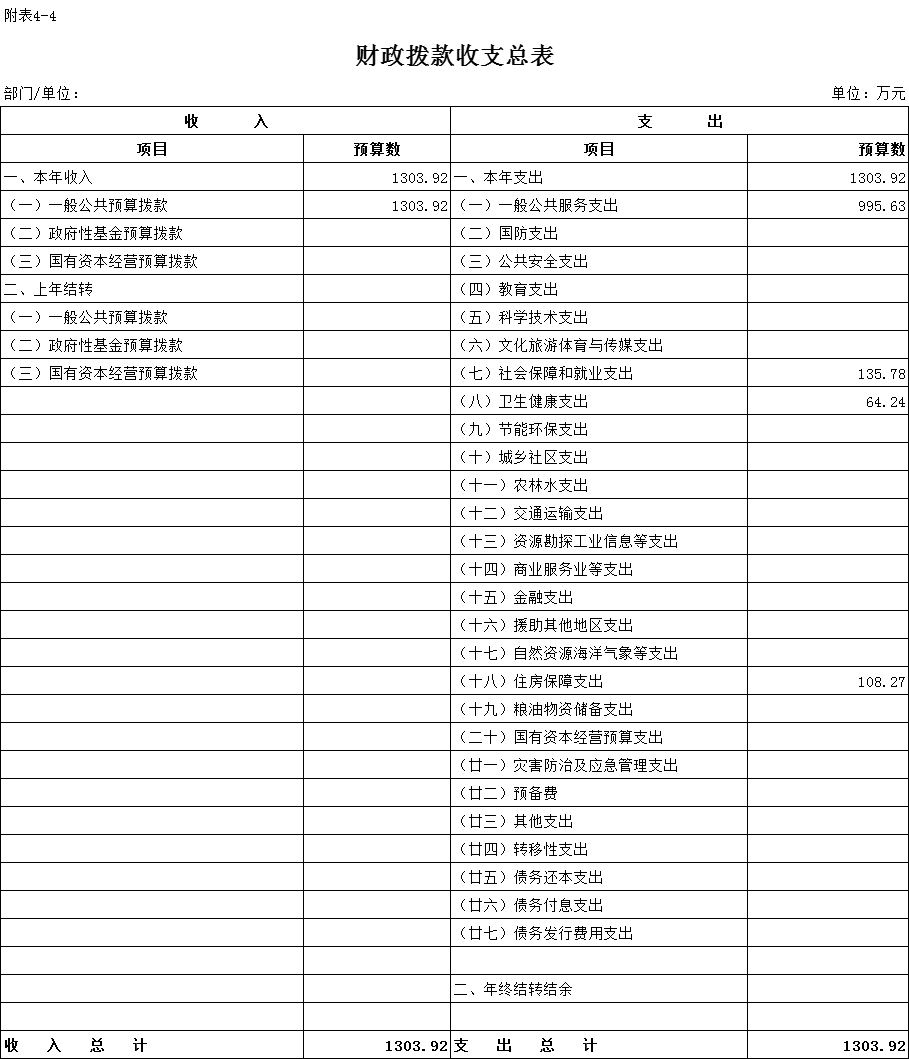 附表4-4

财政拨款收支总表

部门/单位：

单位：万元

| 收　　入 | | 支　　出 | |
|---|---|---|---|
| 项目 | 预算数 | 项目 | 预算数 |
| 一、本年收入 | 1303.92 | 一、本年支出 | 1303.92 |
| （一）一般公共预算拨款 | 1303.92 | （一）一般公共服务支出 | 995.63 |
| （二）政府性基金预算拨款 | | （二）国防支出 | |
| （三）国有资本经营预算拨款 | | （三）公共安全支出 | |
| 二、上年结转 | | （四）教育支出 | |
| （一）一般公共预算拨款 | | （五）科学技术支出 | |
| （二）政府性基金预算拨款 | | （六）文化旅游体育与传媒支出 | |
| （三）国有资本经营预算拨款 | | （七）社会保障和就业支出 | 135.78 |
| | | （八）卫生健康支出 | 64.24 |
| | | （九）节能环保支出 | |
| | | （十）城乡社区支出 | |
| | | （十一）农林水支出 | |
| | | （十二）交通运输支出 | |
| | | （十三）资源勘探工业信息等支出 | |
| | | （十四）商业服务业等支出 | |
| | | （十五）金融支出 | |
| | | （十六）援助其他地区支出 | |
| | | （十七）自然资源海洋气象等支出 | |
| | | （十八）住房保障支出 | 108.27 |
| | | （十九）粮油物资储备支出 | |
| | | （二十）国有资本经营预算支出 | |
| | | （廿一）灾害防治及应急管理支出 | |
| | | （廿二）预备费 | |
| | | （廿三）其他支出 | |
| | | （廿四）转移性支出 | |
| | | （廿五）债务还本支出 | |
| | | （廿六）债务付息支出 | |
| | | （廿七）债务发行费用支出 | |
| | | | |
| | | 二、年终结转结余 | |
| | | | |
| 收　入　总　计 | 1303.92 | 支　出　总　计 | 1303.92 |